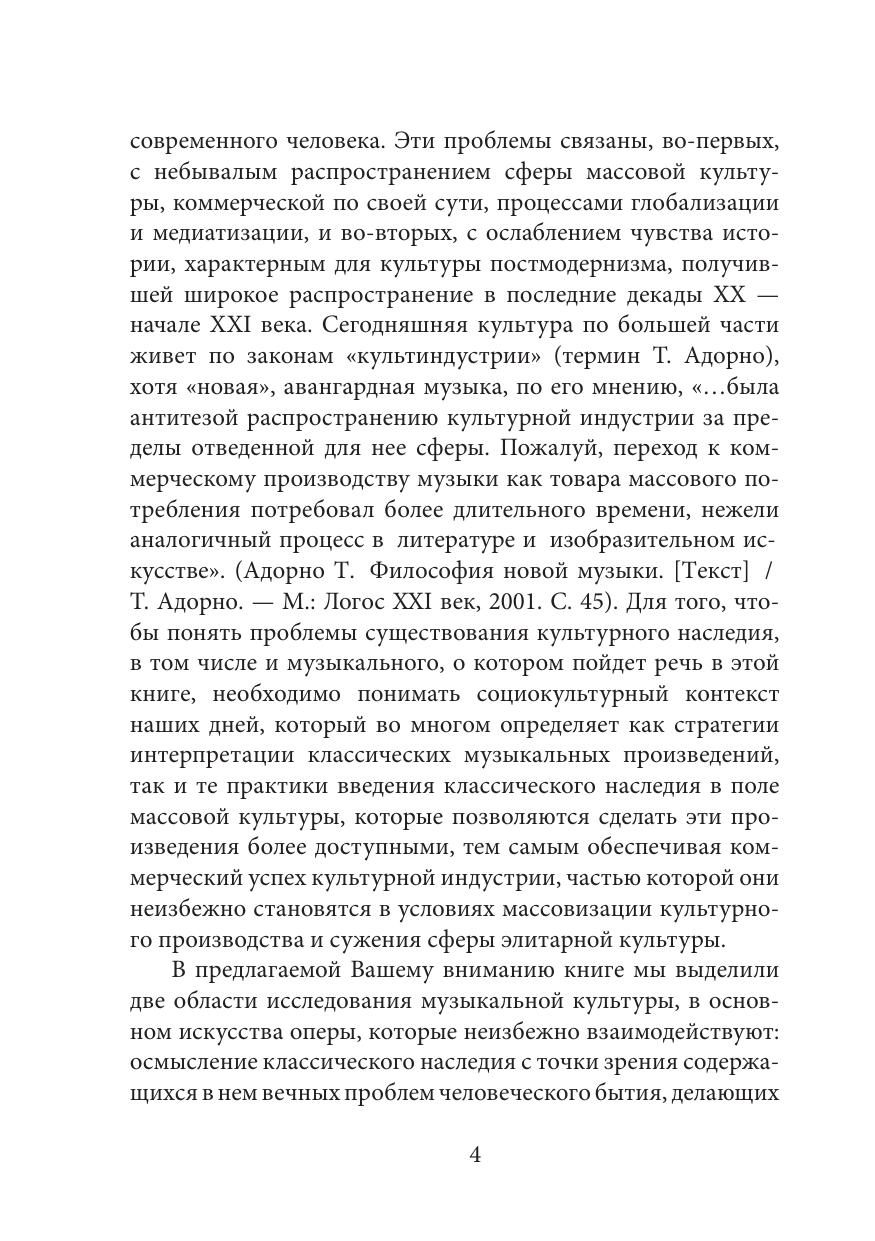 современного человека. Эти проблемы связаны, во-первых, с небывалым распространением сферы массовой культуры, коммерческой по своей сути, процессами глобализации и медиатизации, и во-вторых, с ослаблением чувства истории, характерным для культуры постмодернизма, получившей широкое распространение в последние декады XX — начале XXI века. Сегодняшняя культура по большей части живет по законам «культиндустрии» (термин Т. Адорно), хотя «новая», авангардная музыка, по его мнению, «…была антитезой распространению культурной индустрии за пределы отведенной для нее сферы. Пожалуй, переход к коммерческому производству музыки как товара массового потребления потребовал более длительного времени, нежели аналогичный процесс в литературе и изобразительном искусстве». (Адорно Т. Философия новой музыки. [Текст] / Т. Адорно. — М.: Логос XXI век, 2001. С. 45). Для того, чтобы понять проблемы существования культурного наследия, в том числе и музыкального, о котором пойдет речь в этой книге, необходимо понимать социокультурный контекст наших дней, который во многом определяет как стратегии интерпретации классических музыкальных произведений, так и те практики введения классического наследия в поле массовой культуры, которые позволяются сделать эти произведения более доступными, тем самым обеспечивая коммерческий успех культурной индустрии, частью которой они неизбежно становятся в условиях массовизации культурного производства и сужения сферы элитарной культуры.

В предлагаемой Вашему вниманию книге мы выделили две области исследования музыкальной культуры, в основном искусства оперы, которые неизбежно взаимодействуют: осмысление классического наследия с точки зрения содержащихся в нем вечных проблем человеческого бытия, делающих

4